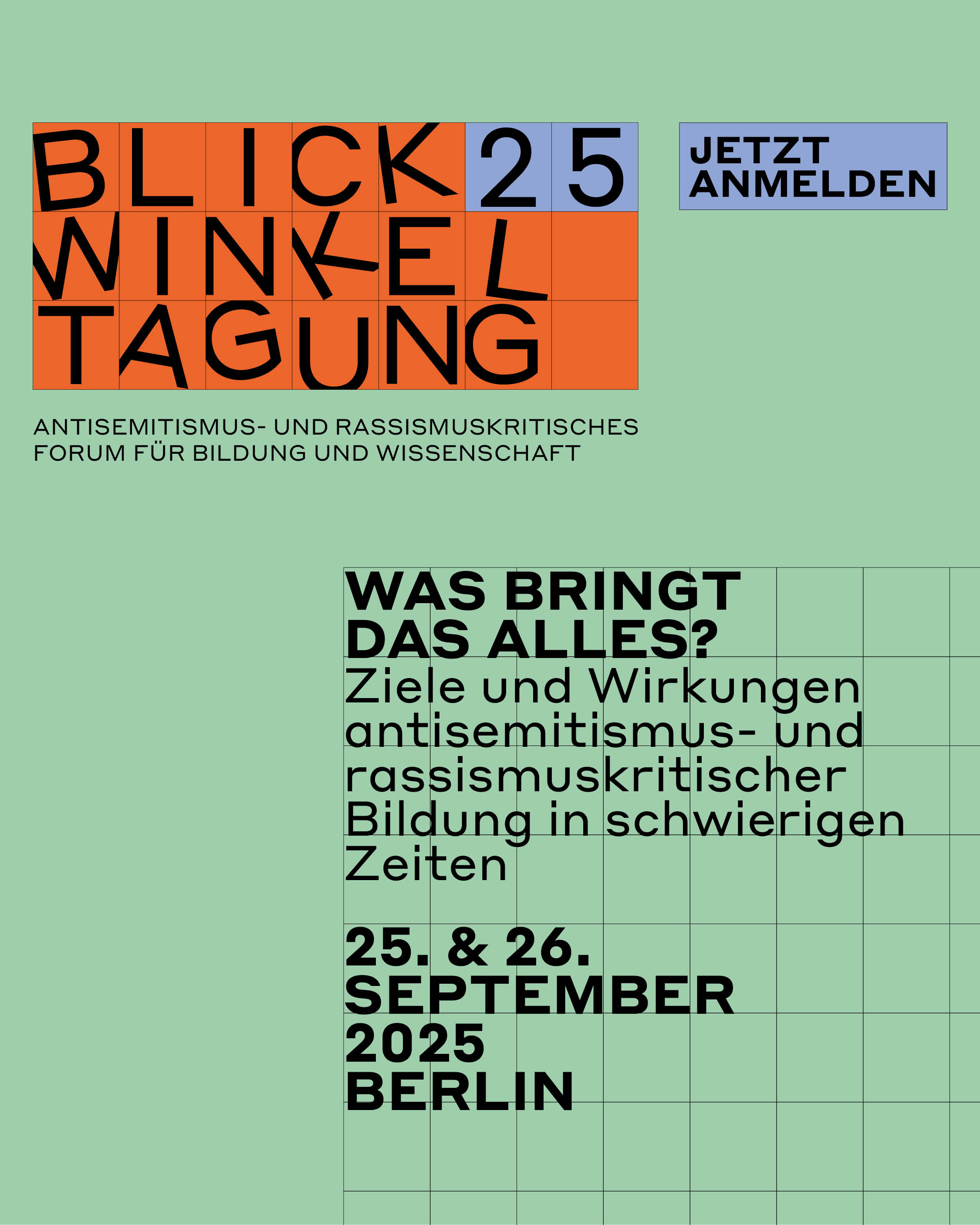 BLICK 25
WINKEL
TAGUNG

JETZT ANMELDEN

ANTISEMITISMUS- UND RASSISMUSKRITISCHES FORUM FÜR BILDUNG UND WISSENSCHAFT

WAS BRINGT DAS ALLES?
Ziele und Wirkungen antisemitismus- und rassismuskritischer Bildung in schwierigen Zeiten

25. & 26. SEPTEMBER 2025
BERLIN